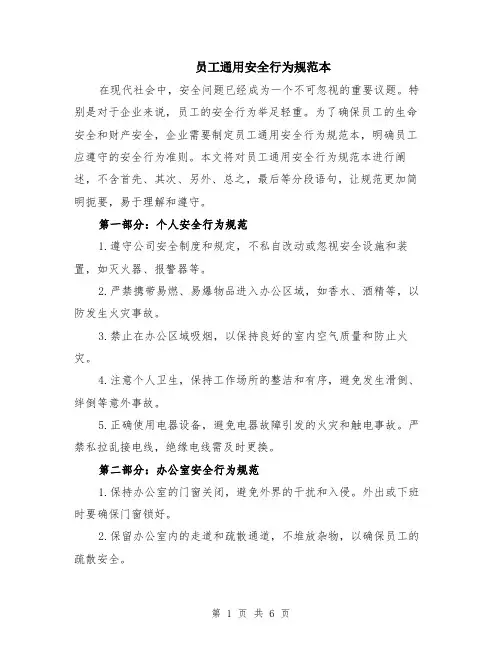 员工通用安全行为规范本

在现代社会中，安全问题已经成为一个不可忽视的重要议题。特别是对于企业来说，员工的安全行为举足轻重。为了确保员工的生命安全和财产安全，企业需要制定员工通用安全行为规范本，明确员工应遵守的安全行为准则。本文将对员工通用安全行为规范本进行阐述，不含首先、其次、另外、总之，最后等分段语句，让规范更加简明扼要，易于理解和遵守。

第一部分：个人安全行为规范

1.遵守公司安全制度和规定，不私自改动或忽视安全设施和装置，如灭火器、报警器等。

2.严禁携带易燃、易爆物品进入办公区域，如香水、酒精等，以防发生火灾事故。

3.禁止在办公区域吸烟，以保持良好的室内空气质量和防止火灾。

4.注意个人卫生，保持工作场所的整洁和有序，避免发生滑倒、绊倒等意外事故。

5.正确使用电器设备，避免电器故障引发的火灾和触电事故。严禁私拉乱接电线，绝缘电线需及时更换。

第二部分：办公室安全行为规范

1.保持办公室的门窗关闭，避免外界的干扰和入侵。外出或下班时要确保门窗锁好。

2.保留办公室内的走道和疏散通道，不堆放杂物，以确保员工的疏散安全。

第 1 页 共 6 页